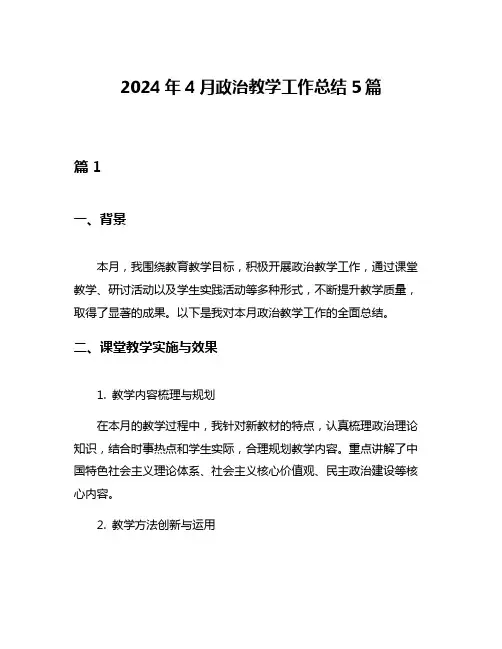 2024 年 4 月政治教学工作总结 5 篇

篇 1

一、背景

本月，我围绕教育教学目标，积极开展政治教学工作，通过课堂教学、研讨活动以及学生实践活动等多种形式，不断提升教学质量，取得了显著的成果。以下是我对本月政治教学工作的全面总结。

二、课堂教学实施与效果

1. 教学内容梳理与规划

在本月的教学过程中，我针对新教材的特点，认真梳理政治理论知识，结合时事热点和学生实际，合理规划教学内容。重点讲解了中国特色社会主义理论体系、社会主义核心价值观、民主政治建设等核心内容。

2. 教学方法创新与运用